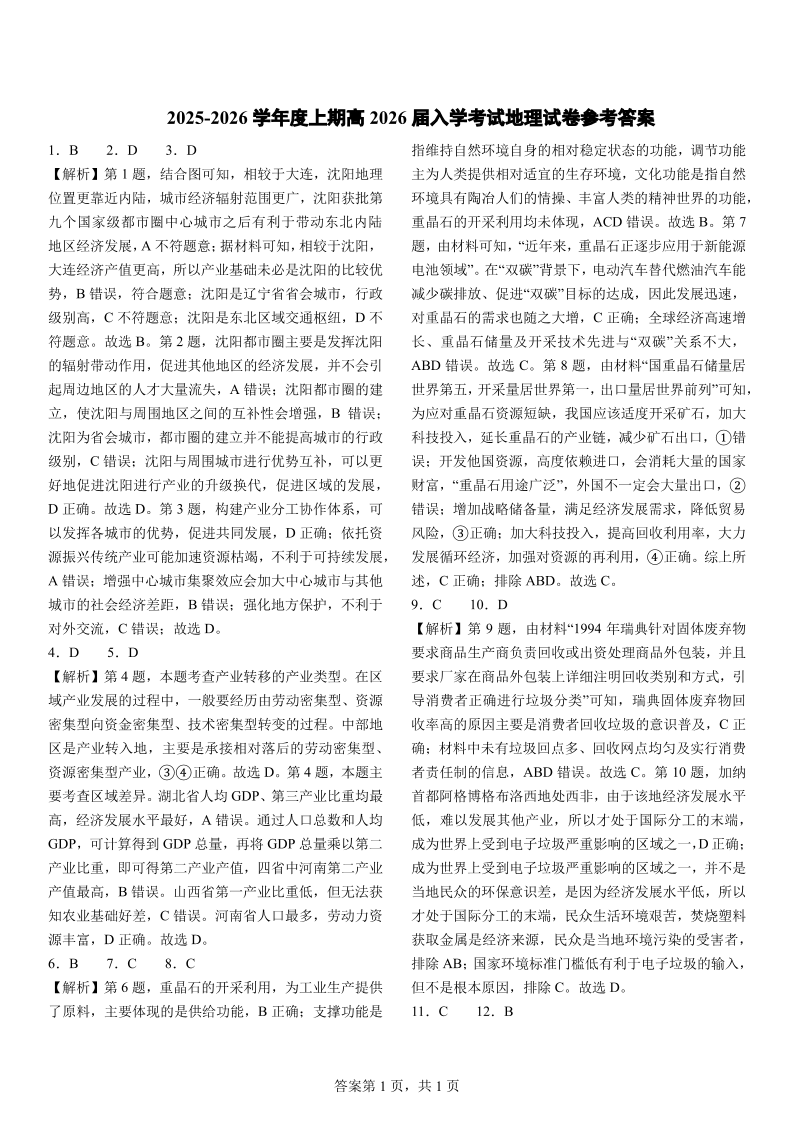 2025-2026 学年度上期高 2026 届入学考试地理试卷参考答案

1．B　2．D　3．D

【解析】第 1 题，结合图可知，相较于大连，沈阳地理位置更靠近内陆，城市经济辐射范围更广，沈阳获批第九个国家级都市圈中心城市之后有利于带动东北内陆地区经济发展，A 不符题意；据材料可知，相较于沈阳，大连经济产值更高，所以产业基础未必是沈阳的比较优势，B 错误，符合题意；沈阳是辽宁省省会城市，行政级别高，C 不符题意；沈阳是东北区域交通枢纽，D 不符题意。故选 B。第 2 题，沈阳都市圈主要是发挥沈阳的辐射带动作用，促进其他地区的经济发展，并不会引起周边地区的人才大量流失，A 错误；沈阳都市圈的建立，使沈阳与周围地区之间的互补性会增强，B 错误；沈阳为省会城市，都市圈的建立并不能提高城市的行政级别，C 错误；沈阳与周围城市进行优势互补，可以更好地促进沈阳进行产业的升级换代，促进区域的发展，D 正确。故选 D。第 3 题，构建产业分工协作体系，可以发挥各城市的优势，促进共同发展，D 正确；依托资源振兴传统产业可能加速资源枯竭，不利于可持续发展，A 错误；增强中心城市集聚效应会加大中心城市与其他城市的社会经济差距，B 错误；强化地方保护，不利于对外交流，C 错误；故选 D。

4．D　5．D

【解析】第 4 题，本题考查产业转移的产业类型。在区域产业发展的过程中，一般要经历由劳动密集型、资源密集型向资金密集型、技术密集型转变的过程。中部地区是产业转入地，主要是承接相对落后的劳动密集型、资源密集型产业，③④正确。故选 D。第 4 题，本题主要考查区域差异。湖北省人均 GDP、第三产业比重均最高，经济发展水平最好，A 错误。通过人口总数和人均 GDP，可计算得到 GDP 总量，再将 GDP 总量乘以第二产业比重，即可得第二产业产值，四省中河南第二产业产值最高，B 错误。山西省第一产业比重低，但无法获知农业基础好差，C 错误。河南省人口最多，劳动力资源丰富，D 正确。故选 D。

6．B　7．C　8．C

【解析】第 6 题，重晶石的开采利用，为工业生产提供了原料，主要体现的是供给功能，B 正确；支撑功能是指维持自然环境自身的相对稳定状态的功能，调节功能主为人类提供相对适宜的生存环境，文化功能是指自然环境具有陶冶人们的情操、丰富人类的精神世界的功能，重晶石的开采利用均未体现，ACD 错误。故选 B。第 7 题，由材料可知，“近年来，重晶石正逐步应用于新能源电池领域”。在“双碳”背景下，电动汽车替代燃油汽车能减少碳排放、促进“双碳”目标的达成，因此发展迅速，对重晶石的需求也随之大增，C 正确；全球经济高速增长、重晶石储量及开采技术先进与“双碳”关系不大，ABD 错误。故选 C。第 8 题，由材料“国重晶石储量居世界第五，开采量居世界第一，出口量居世界前列”可知，为应对重晶石资源短缺，我国应该适度开采矿石，加大科技投入，延长重晶石的产业链，减少矿石出口，①错误；开发他国资源，高度依赖进口，会消耗大量的国家财富，“重晶石用途广泛”，外国不一定会大量出口，②错误；增加战略储备量，满足经济发展需求，降低贸易风险，③正确；加大科技投入，提高回收利用率，大力发展循环经济，加强对资源的再利用，④正确。综上所述，C 正确；排除 ABD。故选 C。

9．C　10．D

【解析】第 9 题，由材料“1994 年瑞典针对固体废弃物要求商品生产商负责回收或出资处理商品外包装，并且要求厂家在商品外包装上详细注明回收类别和方式，引导消费者正确进行垃圾分类”可知，瑞典固体废弃物回收率高的原因主要是消费者回收垃圾的意识普及，C 正确；材料中未有垃圾回点多、回收网点均匀及实行消费者责任制的信息，ABD 错误。故选 C。第 10 题，加纳首都阿格博格布洛西地处西非，由于该地经济发展水平低，难以发展其他产业，所以才处于国际分工的末端，成为世界上受到电子垃圾严重影响的区域之一，D 正确；成为世界上受到电子垃圾严重影响的区域之一，并不是当地民众的环保意识差，是因为经济发展水平低，所以才处于国际分工的末端，民众生活环境艰苦，焚烧塑料获取金属是经济来源，民众是当地环境污染的受害者，排除 AB；国家环境标准门槛低有利于电子垃圾的输入，但不是根本原因，排除 C。故选 D。

11．C　12．B

答案第 1 页，共 1 页